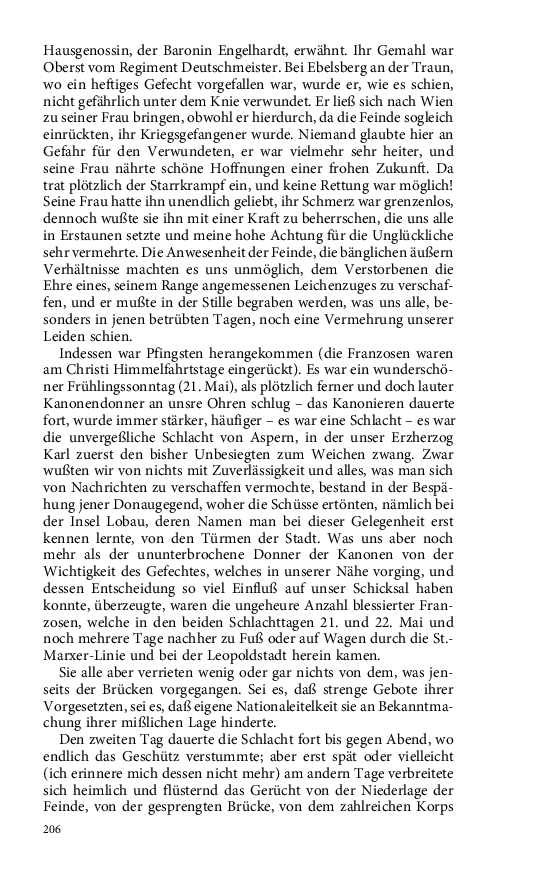 Hausgenossin, der Baronin Engelhardt, erwähnt. Ihr Gemahl war Oberst vom Regiment Deutschmeister. Bei Ebelsberg an der Traun, wo ein heftiges Gefecht vorgefallen war, wurde er, wie es schien, nicht gefährlich unter dem Knie verwundet. Er ließ sich nach Wien zu seiner Frau bringen, obwohl er hierdurch, da die Feinde sogleich einrückten, ihr Kriegsgefangener wurde. Niemand glaubte hier an Gefahr für den Verwundeten, er war vielmehr sehr heiter, und seine Frau nährte schöne Hoffnungen einer frohen Zukunft. Da trat plötzlich der Starrkrampf ein, und keine Rettung war möglich! Seine Frau hatte ihn unendlich geliebt, ihr Schmerz war grenzenlos, dennoch wußte sie ihn mit einer Kraft zu beherrschen, die uns alle in Erstaunen setzte und meine hohe Achtung für die Unglückliche sehr vermehrte. Die Anwesenheit der Feinde, die bänglichen äußern Verhältnisse machten es uns unmöglich, dem Verstorbenen die Ehre eines, seinem Range angemessenen Leichenzuges zu verschaffen, und er mußte in der Stille begraben werden, was uns alle, besonders in jenen betrübten Tagen, noch eine Vermehrung unserer Leiden schien.

Indessen war Pfingsten herangekommen (die Franzosen waren am Christi Himmelfahrtstage eingerückt). Es war ein wunderschöner Frühlingssonntag (21. Mai), als plötzlich ferner und doch lauter Kanonendonner an unsre Ohren schlug – das Kanonieren dauerte fort, wurde immer stärker, häufiger – es war eine Schlacht – es war die unvergeßliche Schlacht von Aspern, in der unser Erzherzog Karl zuerst den bisher Unbesiegten zum Weichen zwang. Zwar wußten wir von nichts mit Zuverlässigkeit und alles, was man sich von Nachrichten zu verschaffen vermochte, bestand in der Bespähung jener Donaugegend, woher die Schüsse ertönten, nämlich bei der Insel Lobau, deren Namen man bei dieser Gelegenheit erst kennen lernte, von den Türmen der Stadt. Was uns aber noch mehr als der ununterbrochene Donner der Kanonen von der Wichtigkeit des Gefechtes, welches in unserer Nähe vorging, und dessen Entscheidung so viel Einfluß auf unser Schicksal haben konnte, überzeugte, waren die ungeheure Anzahl blessierter Franzosen, welche in den beiden Schlachttagen 21. und 22. Mai und noch mehrere Tage nachher zu Fuß oder auf Wagen durch die St.-Marxer-Linie und bei der Leopoldstadt herein kamen.

Sie alle aber verrieten wenig oder gar nichts von dem, was jenseits der Brücken vorgegangen. Sei es, daß strenge Gebote ihrer Vorgesetzten, sei es, daß eigene Nationaleitelkeit sie an Bekanntmachung ihrer mißlichen Lage hinderte.

Den zweiten Tag dauerte die Schlacht fort bis gegen Abend, wo endlich das Geschütz verstummte; aber erst spät oder vielleicht (ich erinnere mich dessen nicht mehr) am andern Tage verbreitete sich heimlich und flüsternd das Gerücht von der Niederlage der Feinde, von der gesprengten Brücke, von dem zahlreichen Korps

206